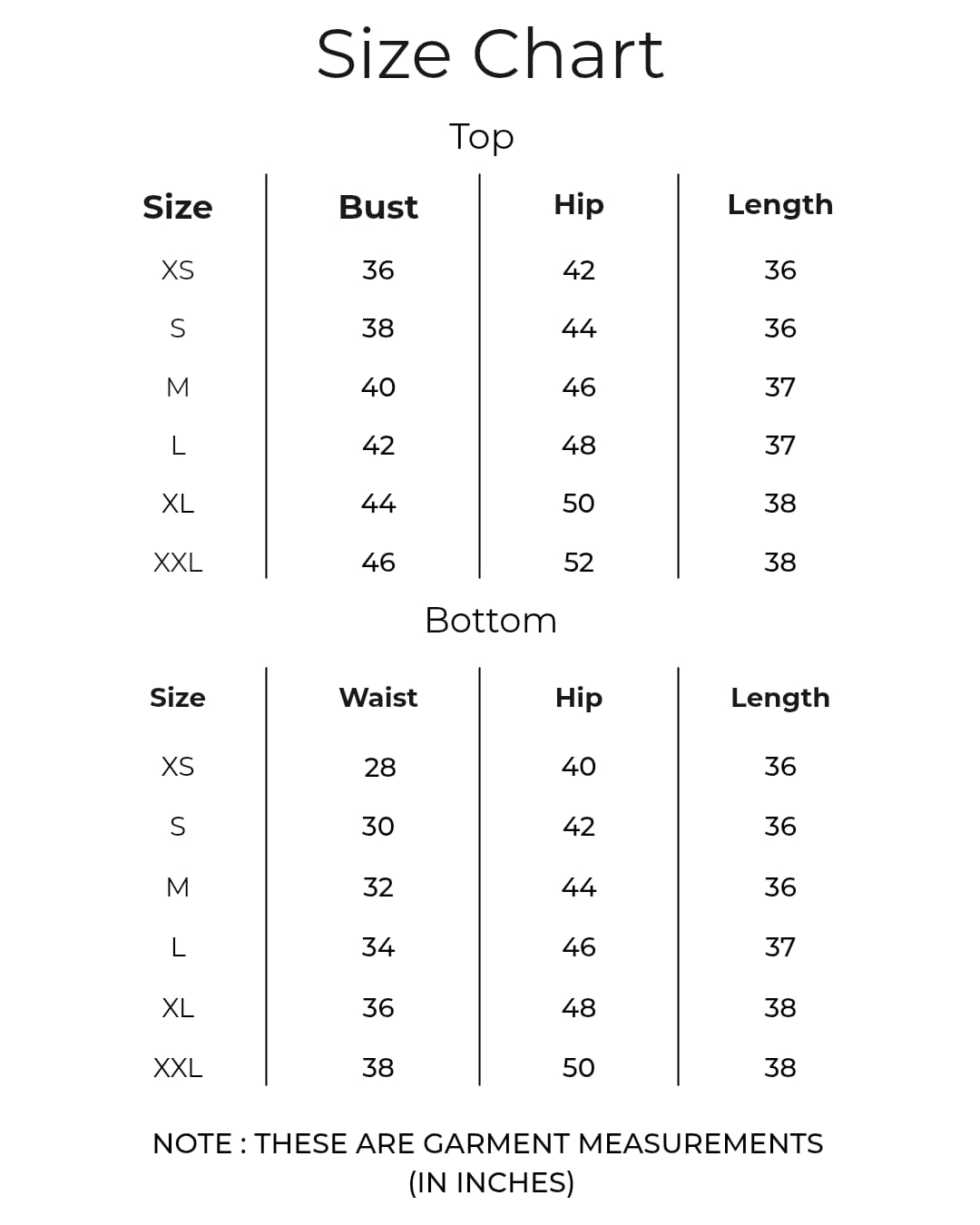 Size Chart

Top

| Size | Bust | Hip | Length |
|---|---|---|---|
| XS | 36 | 42 | 36 |
| S | 38 | 44 | 36 |
| M | 40 | 46 | 37 |
| L | 42 | 48 | 37 |
| XL | 44 | 50 | 38 |
| XXL | 46 | 52 | 38 |

Bottom

| Size | Waist | Hip | Length |
|---|---|---|---|
| XS | 28 | 40 | 36 |
| S | 30 | 42 | 36 |
| M | 32 | 44 | 36 |
| L | 34 | 46 | 37 |
| XL | 36 | 48 | 38 |
| XXL | 38 | 50 | 38 |

NOTE : THESE ARE GARMENT MEASUREMENTS (IN INCHES)